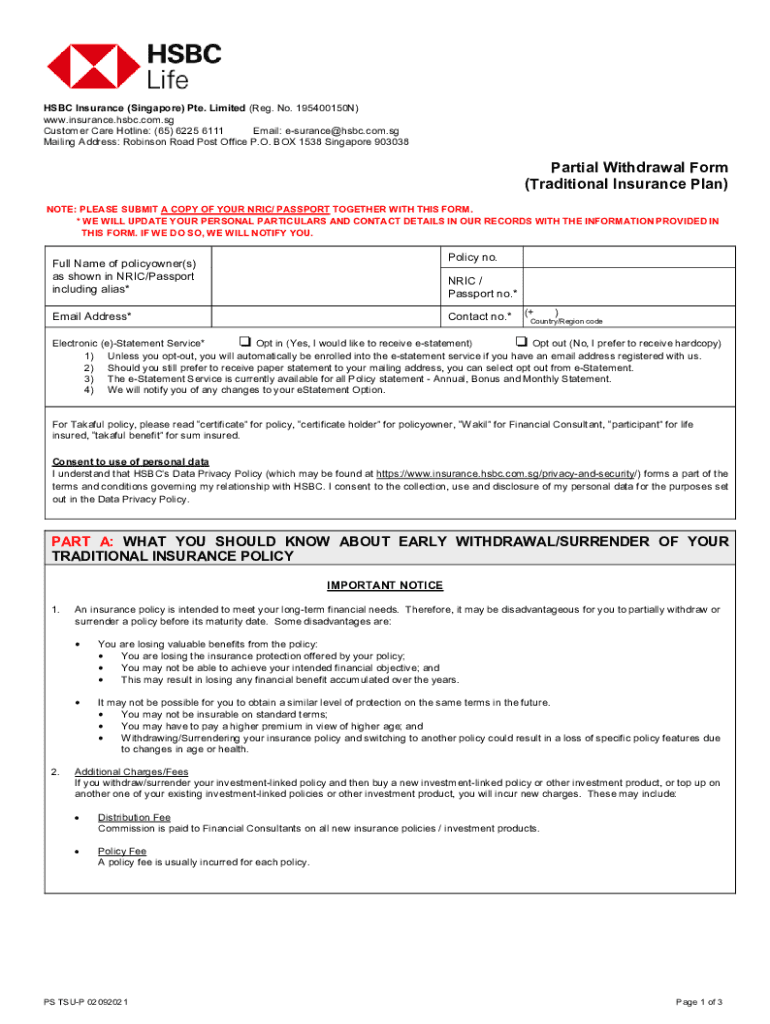 HSBC Life

HSBC Insurance (Singapore) Pte. Limited (Reg. No. 195400150N)
www.insurance.hsbc.com.sg
Customer Care Hotline: (65) 6225 6111 Email: e-surance@hsbc.com.sg
Mailing Address: Robinson Road Post Office P.O. BOX 1538 Singapore 903038

Partial Withdrawal Form
(Traditional Insurance Plan)

NOTE: PLEASE SUBMIT A COPY OF YOUR NRIC/ PASSPORT TOGETHER WITH THIS FORM.
* WE WILL UPDATE YOUR PERSONAL PARTICULARS AND CONTACT DETAILS IN OUR RECORDS WITH THE INFORMATION PROVIDED IN THIS FORM. IF WE DO SO, WE WILL NOTIFY YOU.

| Full Name of policyowner(s) as shown in NRIC/Passport including alias* | | Policy no. | |
|---|---|---|---|
| | | NRIC / Passport no.* | |
| Email Address* | | Contact no.* | (+ ) Country/Region code |

Electronic (e)-Statement Service* ☐ Opt in (Yes, I would like to receive e-statement) ☐ Opt out (No, I prefer to receive hardcopy)
1) Unless you opt-out, you will automatically be enrolled into the e-statement service if you have an email address registered with us.
2) Should you still prefer to receive paper statement to your mailing address, you can select opt out from e-Statement.
3) The e-Statement Service is currently available for all Policy statement - Annual, Bonus and Monthly Statement.
4) We will notify you of any changes to your eStatement Option.

For Takaful policy, please read "certificate" for policy, "certificate holder" for policyowner, "Wakil" for Financial Consultant, "participant" for life insured, "takaful benefit" for sum insured.

Consent to use of personal data
I understand that HSBC's Data Privacy Policy (which may be found at https://www.insurance.hsbc.com.sg/privacy-and-security/) forms a part of the terms and conditions governing my relationship with HSBC. I consent to the collection, use and disclosure of my personal data for the purposes set out in the Data Privacy Policy.

PART A: WHAT YOU SHOULD KNOW ABOUT EARLY WITHDRAWAL/SURRENDER OF YOUR TRADITIONAL INSURANCE POLICY

IMPORTANT NOTICE

1. An insurance policy is intended to meet your long-term financial needs. Therefore, it may be disadvantageous for you to partially withdraw or surrender a policy before its maturity date. Some disadvantages are:

• You are losing valuable benefits from the policy:
• You are losing the insurance protection offered by your policy;
• You may not be able to achieve your intended financial objective; and
• This may result in losing any financial benefit accumulated over the years.

• It may not be possible for you to obtain a similar level of protection on the same terms in the future.
• You may not be insurable on standard terms;
• You may have to pay a higher premium in view of higher age; and
• Withdrawing/Surrendering your insurance policy and switching to another policy could result in a loss of specific policy features due to changes in age or health.

2. Additional Charges/Fees
If you withdraw/surrender your investment-linked policy and then buy a new investment-linked policy or other investment product, or top up on another one of your existing investment-linked policies or other investment product, you will incur new charges. These may include:

• Distribution Fee
Commission is paid to Financial Consultants on all new insurance policies / investment products.

• Policy Fee
A policy fee is usually incurred for each policy.

PS TSU-P 02092021
Page 1 of 3